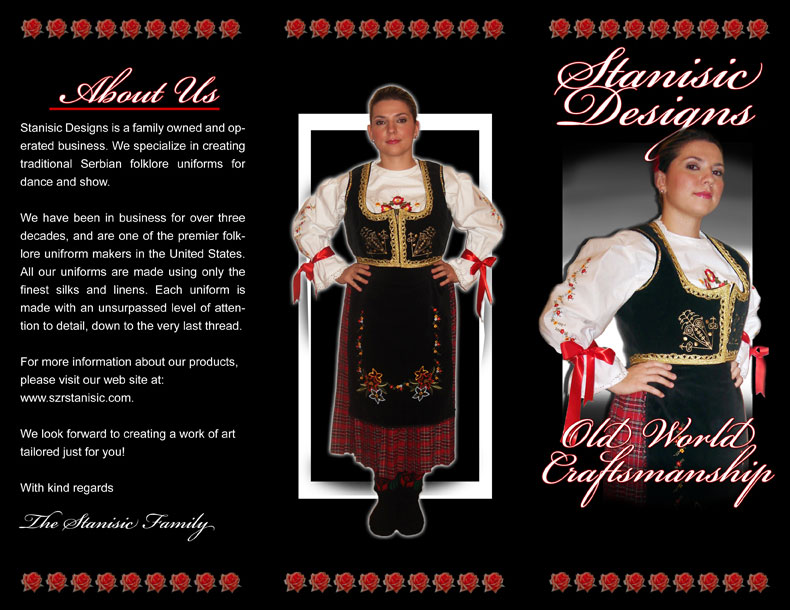 About Us

Stanisic Designs is a family owned and operated business. We specialize in creating traditional Serbian folklore uniforms for dance and show.

We have been in business for over three decades, and are one of the premier folklore unifrorm makers in the United States. All our uniforms are made using only the finest silks and linens. Each uniform is made with an unsurpassed level of attention to detail, down to the very last thread.

For more information about our products, please visit our web site at: www.szrstanisic.com.

We look forward to creating a work of art tailored just for you!

With kind regards

The Stanisic Family

Stanisic Designs

Old World Craftsmanship